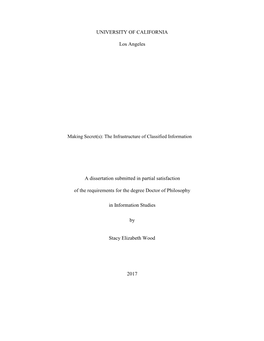 UNIVERSITY OF CALIFORNIA

Los Angeles

Making Secret(s): The Infrastructure of Classified Information

A dissertation submitted in partial satisfaction

of the requirements for the degree Doctor of Philosophy

in Information Studies

by

Stacy Elizabeth Wood

2017